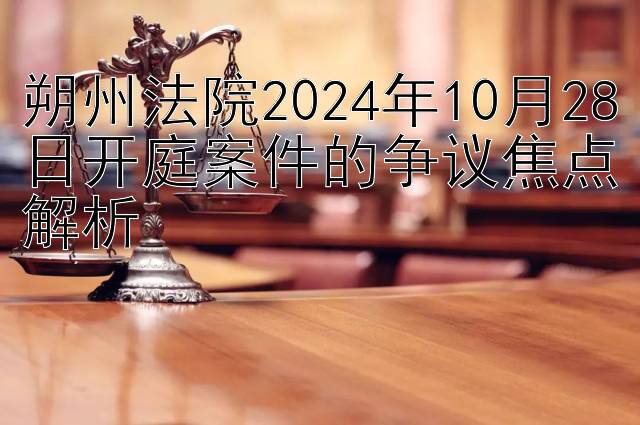 朔州法院2024年10月28日开庭案件的争议焦点解析